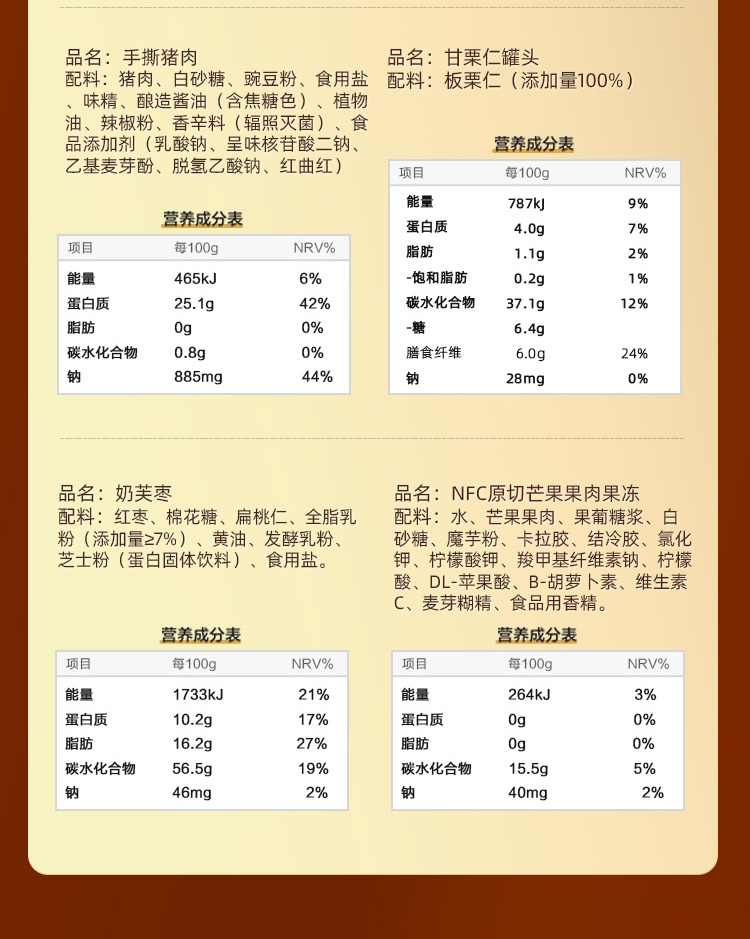 品名：手撕猪肉
配料：猪肉、白砂糖、豌豆粉、食用盐、味精、酿造酱油（含焦糖色）、植物油、辣椒粉、香辛料（辐照灭菌）、食品添加剂（乳酸钠、呈味核苷酸二钠、乙基麦芽酚、脱氢乙酸钠、红曲红）

营养成分表

| 项目 | 每100g | NRV% |
|---|---|---|
| 能量 | 465kJ | 6% |
| 蛋白质 | 25.1g | 42% |
| 脂肪 | 0g | 0% |
| 碳水化合物 | 0.8g | 0% |
| 钠 | 885mg | 44% |

品名：甘栗仁罐头
配料：板栗仁（添加量100%）

营养成分表

| 项目 | 每100g | NRV% |
|---|---|---|
| 能量 | 787kJ | 9% |
| 蛋白质 | 4.0g | 7% |
| 脂肪 | 1.1g | 2% |
| -饱和脂肪 | 0.2g | 1% |
| 碳水化合物 | 37.1g | 12% |
| -糖 | 6.4g | |
| 膳食纤维 | 6.0g | 24% |
| 钠 | 28mg | 0% |

品名：奶芙枣
配料：红枣、棉花糖、扁桃仁、全脂乳粉（添加量≥7%）、黄油、发酵乳粉、芝士粉（蛋白固体饮料）、食用盐。

营养成分表

| 项目 | 每100g | NRV% |
|---|---|---|
| 能量 | 1733kJ | 21% |
| 蛋白质 | 10.2g | 17% |
| 脂肪 | 16.2g | 27% |
| 碳水化合物 | 56.5g | 19% |
| 钠 | 46mg | 2% |

品名：NFC原切芒果果肉果冻
配料：水、芒果果肉、果葡糖浆、白砂糖、魔芋粉、卡拉胶、结冷胶、氯化钾、柠檬酸钾、羧甲基纤维素钠、柠檬酸、DL-苹果酸、B-胡萝卜素、维生素C、麦芽糊精、食品用香精。

营养成分表

| 项目 | 每100g | NRV% |
|---|---|---|
| 能量 | 264kJ | 3% |
| 蛋白质 | 0g | 0% |
| 脂肪 | 0g | 0% |
| 碳水化合物 | 15.5g | 5% |
| 钠 | 40mg | 2% |